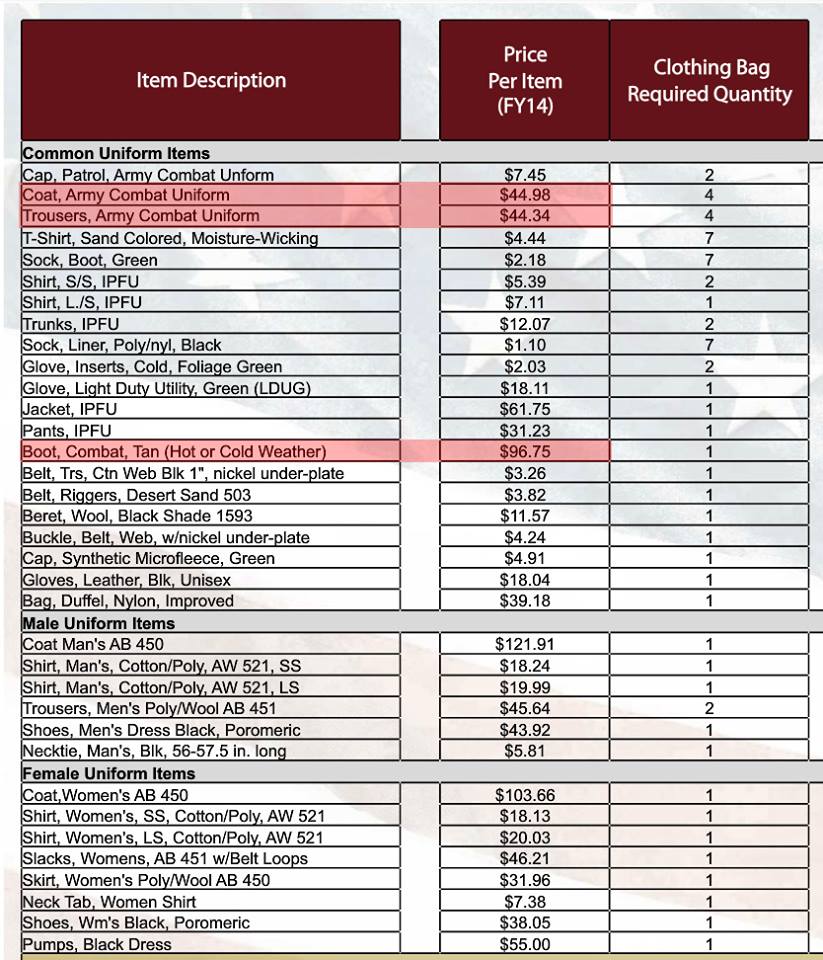 | Item Description | Price Per Item (FY14) | Clothing Bag Required Quantity |
|---|---|---|
| **Common Uniform Items** | | |
| Cap, Patrol, Army Combat Unform | $7.45 | 2 |
| Coat, Army Combat Uniform | $44.98 | 4 |
| Trousers, Army Combat Uniform | $44.34 | 4 |
| T-Shirt, Sand Colored, Moisture-Wicking | $4.44 | 7 |
| Sock, Boot, Green | $2.18 | 7 |
| Shirt, S/S, IPFU | $5.39 | 2 |
| Shirt, L./S, IPFU | $7.11 | 1 |
| Trunks, IPFU | $12.07 | 2 |
| Sock, Liner, Poly/nyl, Black | $1.10 | 7 |
| Glove, Inserts, Cold, Foliage Green | $2.03 | 2 |
| Glove, Light Duty Utility, Green (LDUG) | $18.11 | 1 |
| Jacket, IPFU | $61.75 | 1 |
| Pants, IPFU | $31.23 | 1 |
| Boot, Combat, Tan (Hot or Cold Weather) | $96.75 | 1 |
| Belt, Trs, Ctn Web Blk 1", nickel under-plate | $3.26 | 1 |
| Belt, Riggers, Desert Sand 503 | $3.82 | 1 |
| Beret, Wool, Black Shade 1593 | $11.57 | 1 |
| Buckle, Belt, Web, w/nickel under-plate | $4.24 | 1 |
| Cap, Synthetic Microfleece, Green | $4.91 | 1 |
| Gloves, Leather, Blk, Unisex | $18.04 | 1 |
| Bag, Duffel, Nylon, Improved | $39.18 | 1 |
| **Male Uniform Items** | | |
| Coat Man's AB 450 | $121.91 | 1 |
| Shirt, Man's, Cotton/Poly, AW 521, SS | $18.24 | 1 |
| Shirt, Man's, Cotton/Poly, AW 521, LS | $19.99 | 1 |
| Trousers, Men's Poly/Wool AB 451 | $45.64 | 2 |
| Shoes, Men's Dress Black, Poromeric | $43.92 | 1 |
| Necktie, Man's, Blk, 56-57.5 in. long | $5.81 | 1 |
| **Female Uniform Items** | | |
| Coat,Women's AB 450 | $103.66 | 1 |
| Shirt, Women's, SS, Cotton/Poly, AW 521 | $18.13 | 1 |
| Shirt, Women's, LS, Cotton/Poly, AW 521 | $20.03 | 1 |
| Slacks, Womens, AB 451 w/Belt Loops | $46.21 | 1 |
| Skirt, Women's Poly/Wool AB 450 | $31.96 | 1 |
| Neck Tab, Women Shirt | $7.38 | 1 |
| Shoes, Wm's Black, Poromeric | $38.05 | 1 |
| Pumps, Black Dress | $55.00 | 1 |